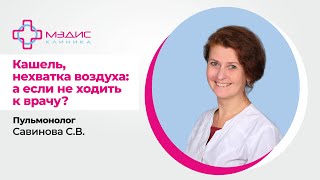 МЭДИС
КЛИНИКА

Кашель, нехватка воздуха: а если не ходить к врачу?

Пульмонолог
Савинова С.В.